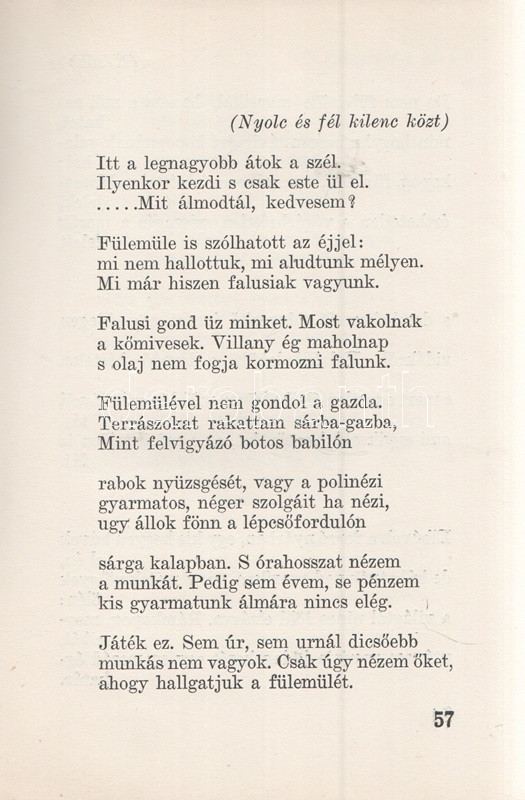 (Nyolc és fél kilenc közt)

Itt a legnagyobb átok a szél.
Ilyenkor kezdi s csak este ül el.
.....Mit álmodtál, kedvesem?

Fülemüle is szólhatott az éjjel:
mi nem hallottuk, mi aludtunk mélyen.
Mi már hiszen falusiak vagyunk.

Falusi gond üz minket. Most vakolnak
a kőmivesek. Villany ég maholnap
s olaj nem fogja kormozni falunk.

Fülemülével nem gondol a gazda.
Terrászokat rakattam sárba-gazba,
Mint felvigyázó botos babilón

rabok nyüzsgését, vagy a polinézi
gyarmatos, néger szolgáit ha nézi,
ugy állok fönn a lépcsőfordulón

sárga kalapban. S órahosszat nézem
a munkát. Pedig sem évem, se pénzem
kis gyarmatunk álmára nincs elég.

Játék ez. Sem úr, sem urnál dicsőebb
munkás nem vagyok. Csak úgy nézem őket,
ahogy hallgatjuk a fülemülét.

57